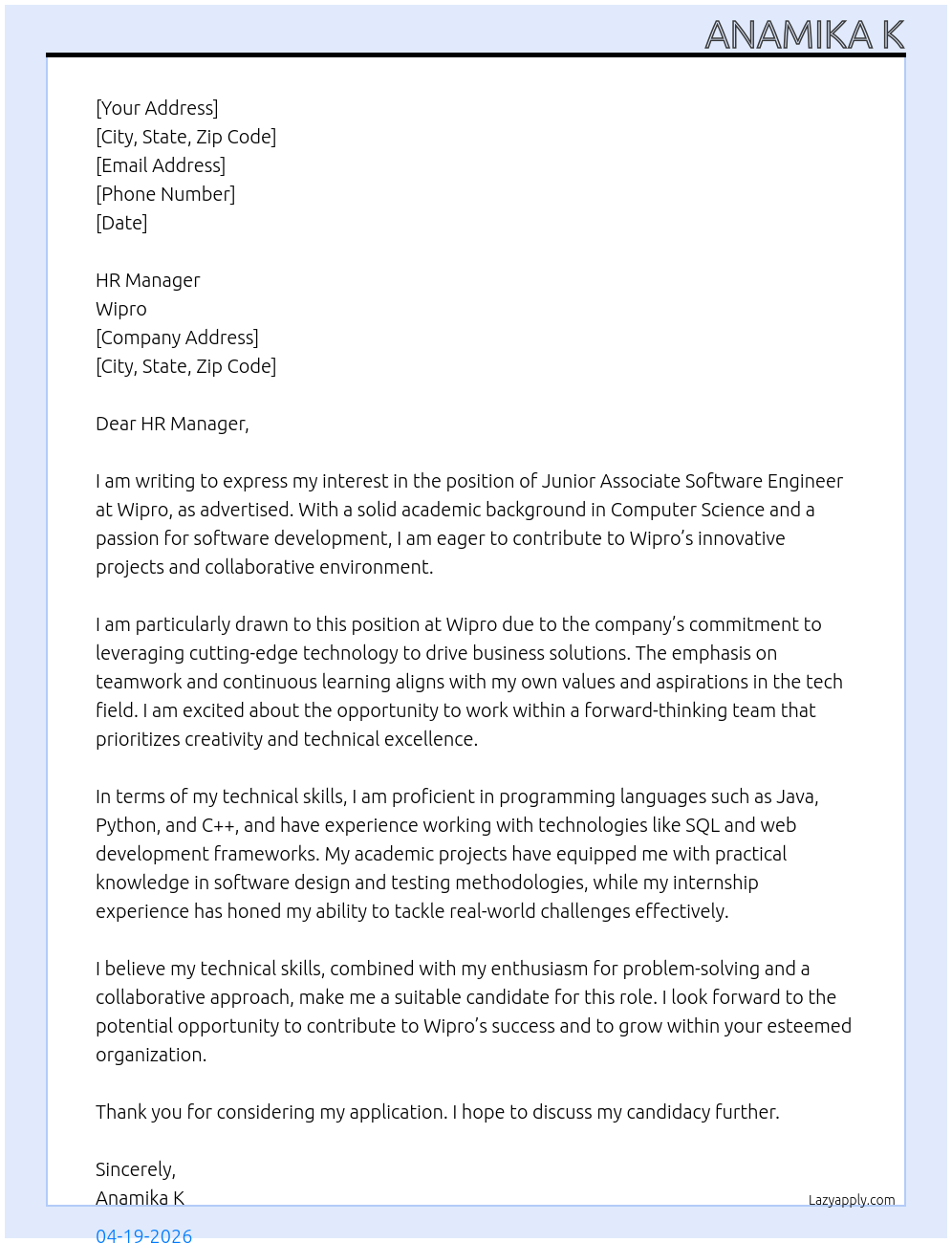 ANAMIKA K

[Your Address]
[City, State, Zip Code]
[Email Address]
[Phone Number]
[Date]

HR Manager
Wipro
[Company Address]
[City, State, Zip Code]

Dear HR Manager,

I am writing to express my interest in the position of Junior Associate Software Engineer at Wipro, as advertised. With a solid academic background in Computer Science and a passion for software development, I am eager to contribute to Wipro's innovative projects and collaborative environment.

I am particularly drawn to this position at Wipro due to the company's commitment to leveraging cutting-edge technology to drive business solutions. The emphasis on teamwork and continuous learning aligns with my own values and aspirations in the tech field. I am excited about the opportunity to work within a forward-thinking team that prioritizes creativity and technical excellence.

In terms of my technical skills, I am proficient in programming languages such as Java, Python, and C++, and have experience working with technologies like SQL and web development frameworks. My academic projects have equipped me with practical knowledge in software design and testing methodologies, while my internship experience has honed my ability to tackle real-world challenges effectively.

I believe my technical skills, combined with my enthusiasm for problem-solving and a collaborative approach, make me a suitable candidate for this role. I look forward to the potential opportunity to contribute to Wipro's success and to grow within your esteemed organization.

Thank you for considering my application. I hope to discuss my candidacy further.

Sincerely,
Anamika K

Lazyapply.com

04-19-2026